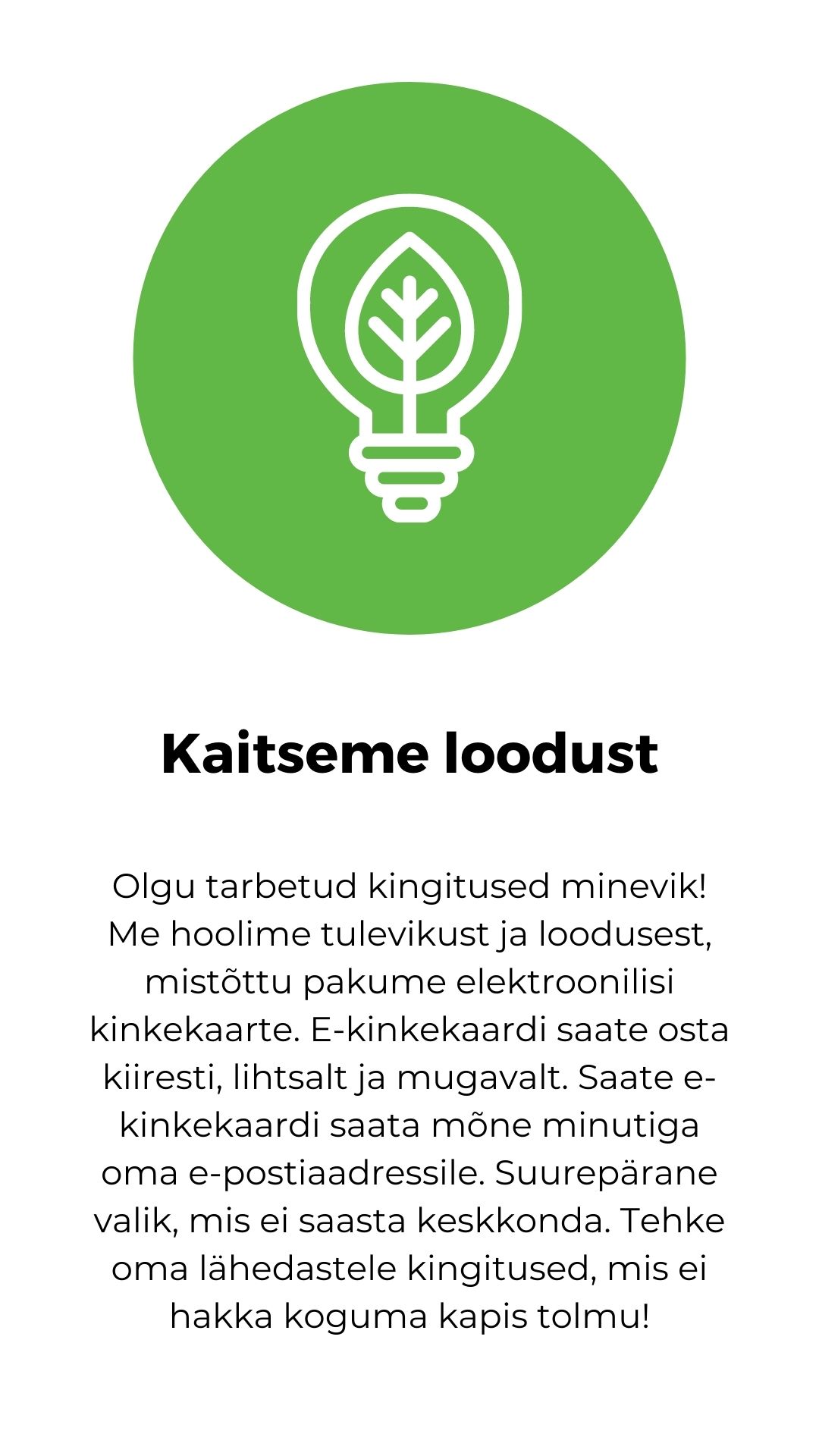 Kaitseme loodust

Olgu tarbetud kingitused minevik! Me hoolime tulevikust ja loodusest, mistõttu pakume elektroonilisi kinkekaarte. E-kinkekaardi saate osta kiiresti, lihtsalt ja mugavalt. Saate e-kinkekaardi saata mõne minutiga oma e-postiaadressile. Suurepärane valik, mis ei saasta keskkonda. Tehke oma lähedastele kingitused, mis ei hakka koguma kapis tolmu!